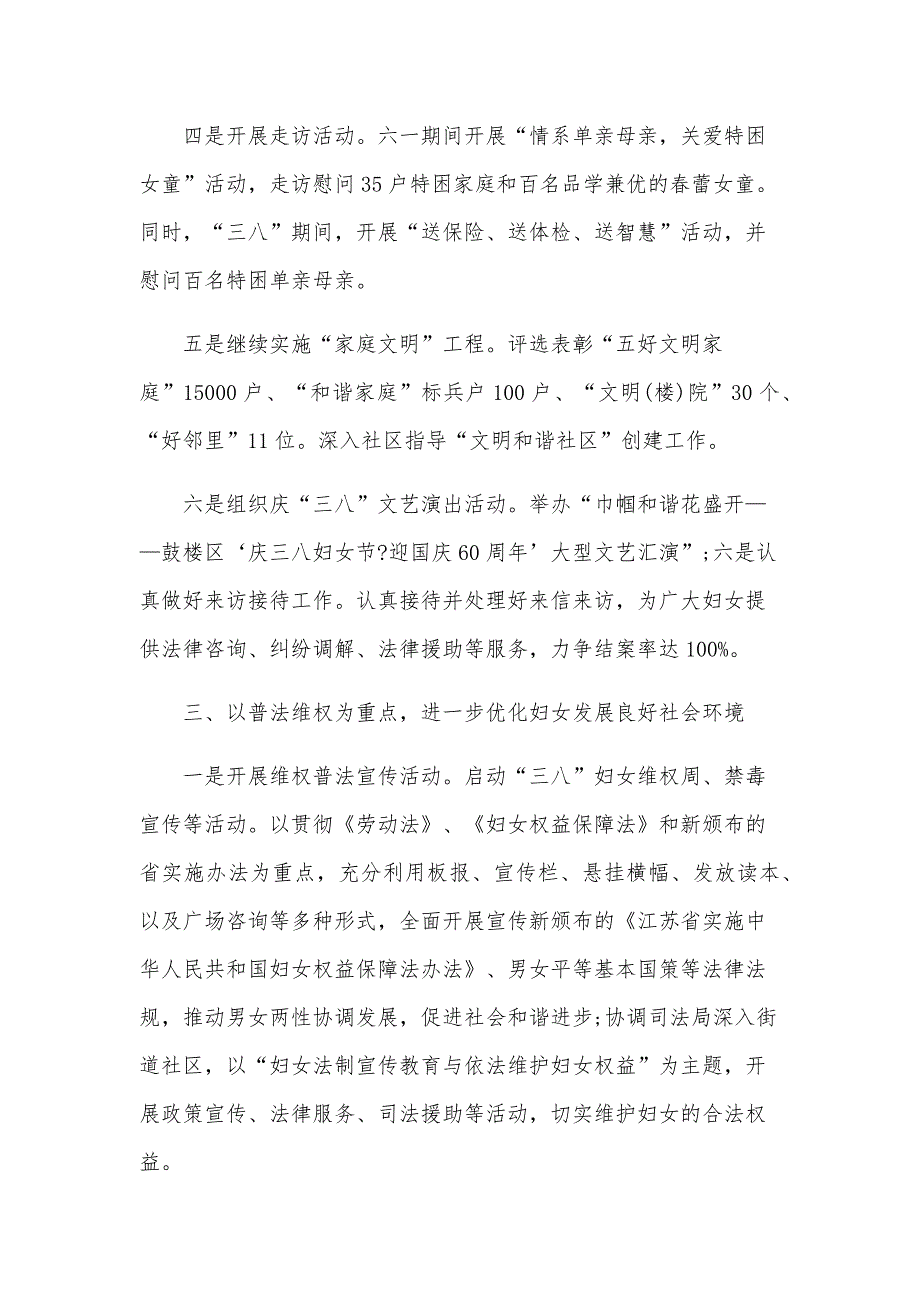 四是开展走访活动。六一期间开展“情系单亲母亲，关爱特困女童”活动，走访慰问35户特困家庭和百名品学兼优的春蕾女童。同时，“三八”期间，开展“送保险、送体检、送智慧”活动，并慰问百名特困单亲母亲。

五是继续实施“家庭文明”工程。评选表彰“五好文明家庭”15000户、“和谐家庭”标兵户100户、“文明(楼)院”30个、“好邻里”11位。深入社区指导“文明和谐社区”创建工作。

六是组织庆“三八”文艺演出活动。举办“巾帼和谐花盛开——鼓楼区‘庆三八妇女节?迎国庆60周年’大型文艺汇演”;六是认真做好来访接待工作。认真接待并处理好来信来访，为广大妇女提供法律咨询、纠纷调解、法律援助等服务，力争结案率达100%。

三、以普法维权为重点，进一步优化妇女发展良好社会环境

一是开展维权普法宣传活动。启动“三八”妇女维权周、禁毒宣传等活动。以贯彻《劳动法》、《妇女权益保障法》和新颁布的省实施办法为重点，充分利用板报、宣传栏、悬挂横幅、发放读本、以及广场咨询等多种形式，全面开展宣传新颁布的《江苏省实施中华人民共和国妇女权益保障法办法》、男女平等基本国策等法律法规，推动男女两性协调发展，促进社会和谐进步;协调司法局深入街道社区，以“妇女法制宣传教育与依法维护妇女权益”为主题，开展政策宣传、法律服务、司法援助等活动，切实维护妇女的合法权益。